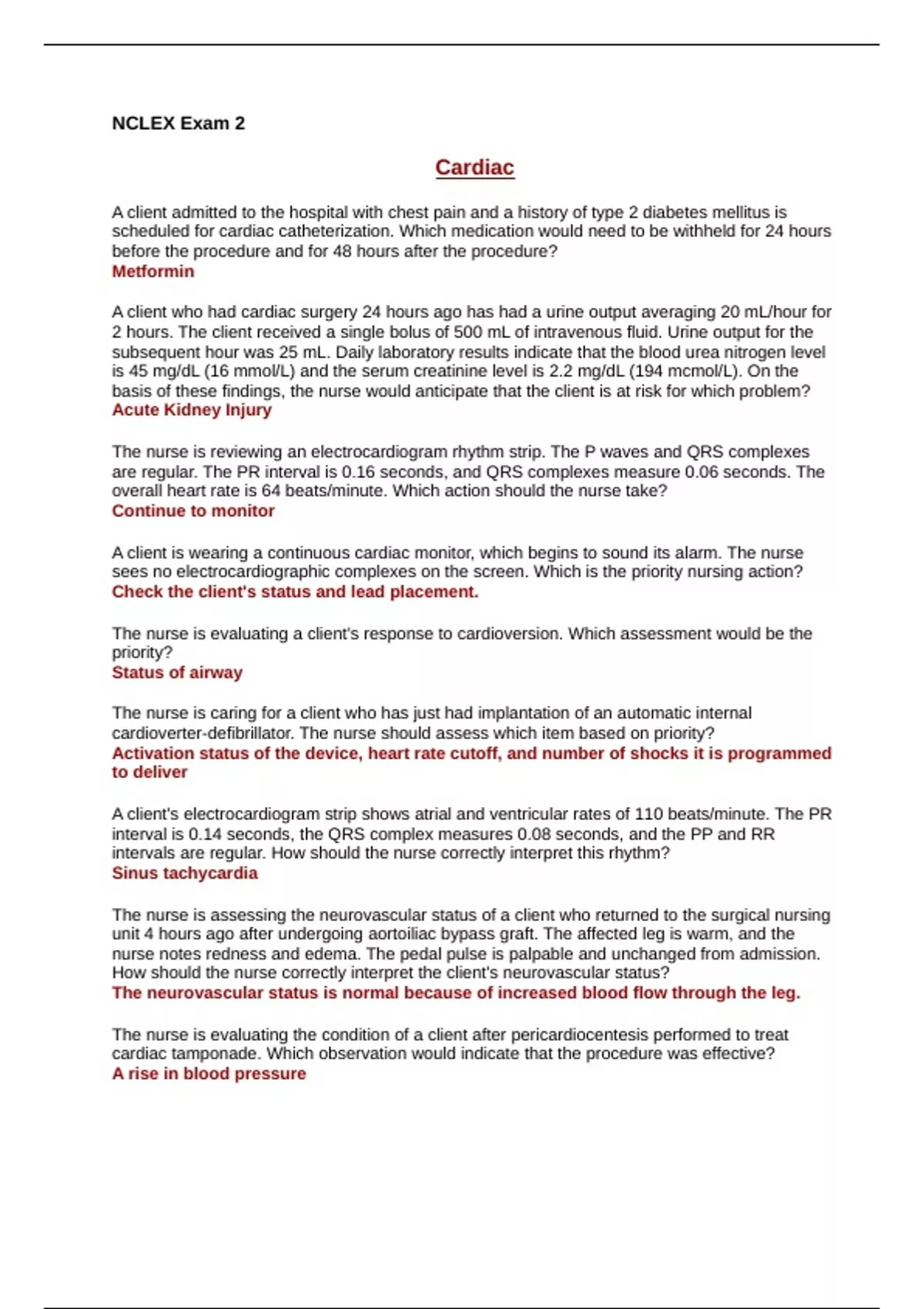 NCLEX Exam 2

Cardiac

A client admitted to the hospital with chest pain and a history of type 2 diabetes mellitus is scheduled for cardiac catheterization. Which medication would need to be withheld for 24 hours before the procedure and for 48 hours after the procedure?
Metformin

A client who had cardiac surgery 24 hours ago has had a urine output averaging 20 mL/hour for 2 hours. The client received a single bolus of 500 mL of intravenous fluid. Urine output for the subsequent hour was 25 mL. Daily laboratory results indicate that the blood urea nitrogen level is 45 mg/dL (16 mmol/L) and the serum creatinine level is 2.2 mg/dL (194 mcmol/L). On the basis of these findings, the nurse would anticipate that the client is at risk for which problem?
Acute Kidney Injury

The nurse is reviewing an electrocardiogram rhythm strip. The P waves and QRS complexes are regular. The PR interval is 0.16 seconds, and QRS complexes measure 0.06 seconds. The overall heart rate is 64 beats/minute. Which action should the nurse take?
Continue to monitor

A client is wearing a continuous cardiac monitor, which begins to sound its alarm. The nurse sees no electrocardiographic complexes on the screen. Which is the priority nursing action?
Check the client's status and lead placement.

The nurse is evaluating a client's response to cardioversion. Which assessment would be the priority?
Status of airway

The nurse is caring for a client who has just had implantation of an automatic internal cardioverter-defibrillator. The nurse should assess which item based on priority?
Activation status of the device, heart rate cutoff, and number of shocks it is programmed to deliver

A client's electrocardiogram strip shows atrial and ventricular rates of 110 beats/minute. The PR interval is 0.14 seconds, the QRS complex measures 0.08 seconds, and the PP and RR intervals are regular. How should the nurse correctly interpret this rhythm?
Sinus tachycardia

The nurse is assessing the neurovascular status of a client who returned to the surgical nursing unit 4 hours ago after undergoing aortoiliac bypass graft. The affected leg is warm, and the nurse notes redness and edema. The pedal pulse is palpable and unchanged from admission. How should the nurse correctly interpret the client's neurovascular status?
The neurovascular status is normal because of increased blood flow through the leg.

The nurse is evaluating the condition of a client after pericardiocentesis performed to treat cardiac tamponade. Which observation would indicate that the procedure was effective?
A rise in blood pressure